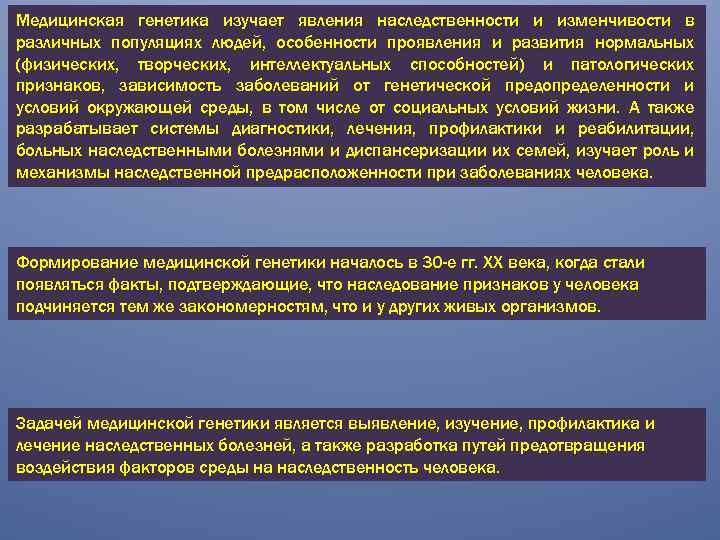 Медицинская генетика изучает явления наследственности и изменчивости в различных популяциях людей, особенности проявления и развития нормальных (физических, творческих, интеллектуальных способностей) и патологических признаков, зависимость заболеваний от генетической предопределенности и условий окружающей среды, в том числе от социальных условий жизни. А также разрабатывает системы диагностики, лечения, профилактики и реабилитации, больных наследственными болезнями и диспансеризации их семей, изучает роль и механизмы наследственной предрасположенности при заболеваниях человека.

Формирование медицинской генетики началось в 30-е гг. XX века, когда стали появляться факты, подтверждающие, что наследование признаков у человека подчиняется тем же закономерностям, что и у других живых организмов.

Задачей медицинской генетики является выявление, изучение, профилактика и лечение наследственных болезней, а также разработка путей предотвращения воздействия факторов среды на наследственность человека.